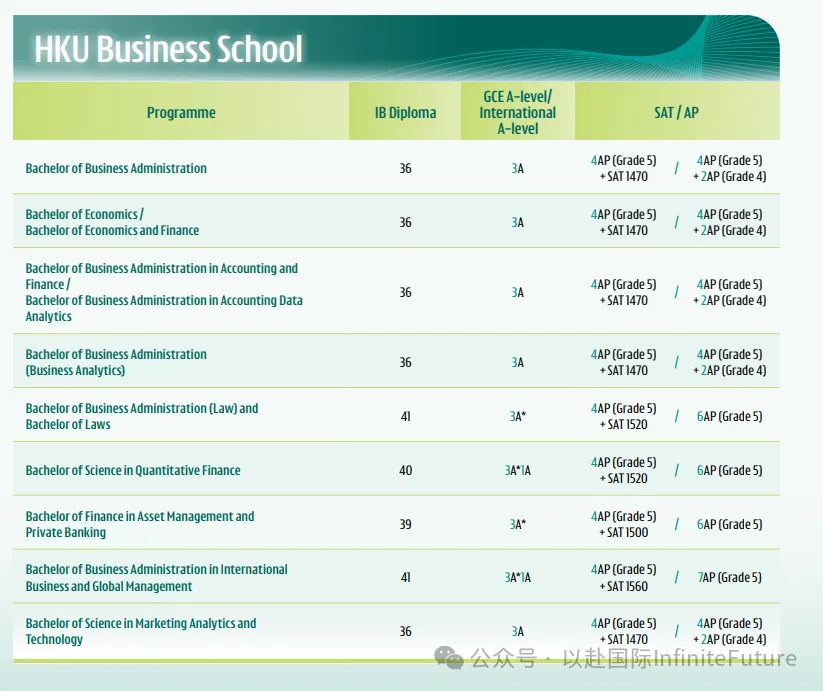 HKU Business School

| Programme | IB Diploma | GCE A-level/ International A-level | SAT / AP |
|---|---|---|---|
| Bachelor of Business Administration | 36 | 3A | 4AP (Grade 5) + SAT 1470 / 4AP (Grade 5) + 2AP (Grade 4) |
| Bachelor of Economics / Bachelor of Economics and Finance | 36 | 3A | 4AP (Grade 5) + SAT 1470 / 4AP (Grade 5) + 2AP (Grade 4) |
| Bachelor of Business Administration in Accounting and Finance / Bachelor of Business Administration in Accounting Data Analytics | 36 | 3A | 4AP (Grade 5) + SAT 1470 / 4AP (Grade 5) + 2AP (Grade 4) |
| Bachelor of Business Administration (Business Analytics) | 36 | 3A | 4AP (Grade 5) + SAT 1470 / 4AP (Grade 5) + 2AP (Grade 4) |
| Bachelor of Business Administration (Law) and Bachelor of Laws | 41 | 3A* | 4AP (Grade 5) + SAT 1520 / 6AP (Grade 5) |
| Bachelor of Science in Quantitative Finance | 40 | 3A*1A | 4AP (Grade 5) + SAT 1520 / 6AP (Grade 5) |
| Bachelor of Finance in Asset Management and Private Banking | 39 | 3A* | 4AP (Grade 5) + SAT 1500 / 6AP (Grade 5) |
| Bachelor of Business Administration in International Business and Global Management | 41 | 3A*1A | 4AP (Grade 5) + SAT 1560 / 7AP (Grade 5) |
| Bachelor of Science in Marketing Analytics and Technology | 36 | 3A | 4AP (Grade 5) + SAT 1470 / 4AP (Grade 5) + 2AP (Grade 4) |

公众号 · 以赴国际InfiniteFuture